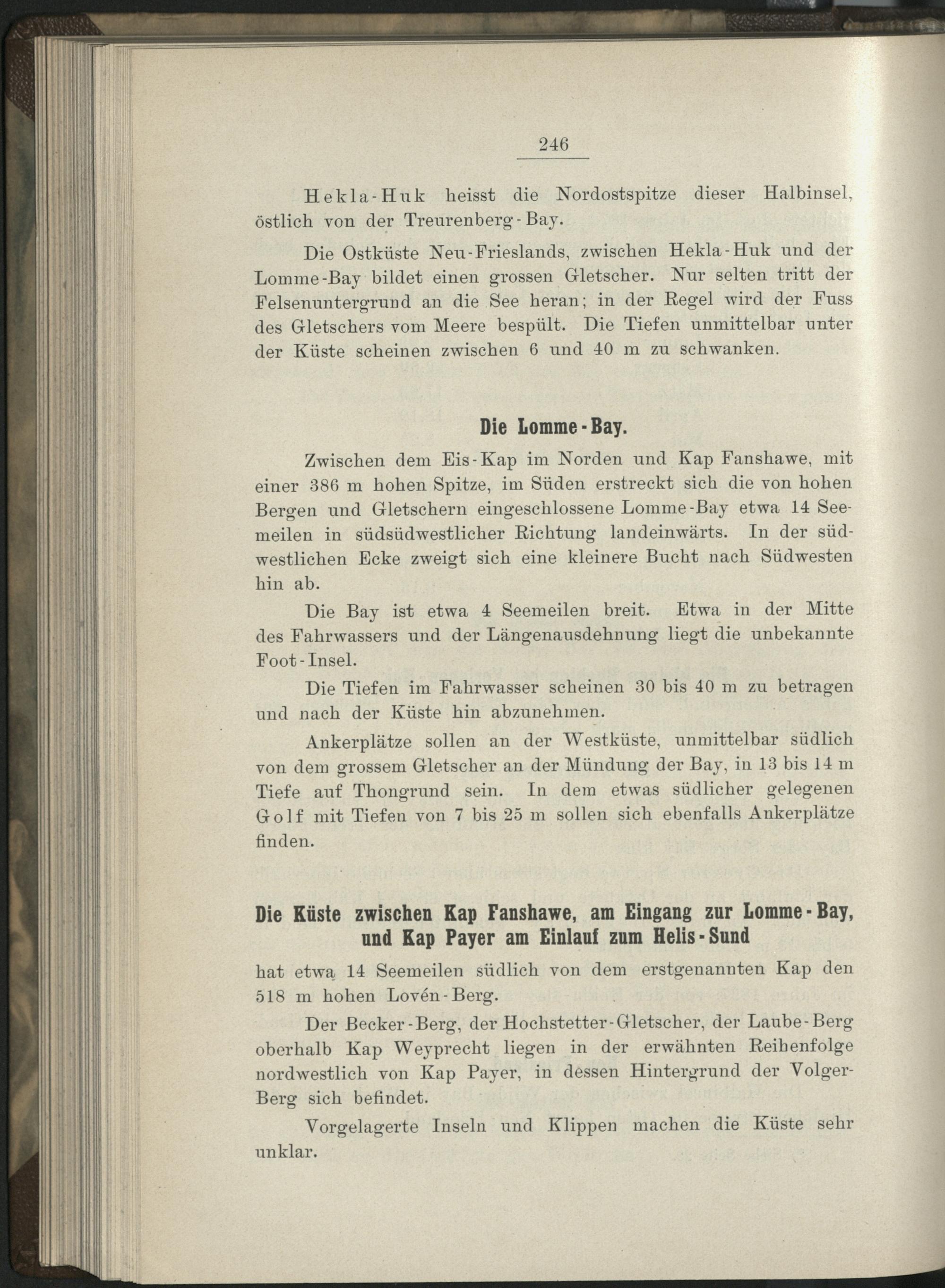 246

Hekla-Huk heisst die Nordostspitze dieser Halbinsel, östlich von der Treurenberg-Bay.

Die Ostküste Neu-Frieslands, zwischen Hekla-Huk und der Lomme-Bay bildet einen grossen Gletscher. Nur selten tritt der Felsenuntergrund an die See heran; in der Regel wird der Fuss des Gletschers vom Meere bespült. Die Tiefen unmittelbar unter der Küste scheinen zwischen 6 und 40 m zu schwanken.

Die Lomme-Bay.

Zwischen dem Eis-Kap im Norden und Kap Fanshawe, mit einer 386 m hohen Spitze, im Süden erstreckt sich die von hohen Bergen und Gletschern eingeschlossene Lomme-Bay etwa 14 Seemeilen in südsüdwestlicher Richtung landeinwärts. In der südwestlichen Ecke zweigt sich eine kleinere Bucht nach Südwesten hin ab.

Die Bay ist etwa 4 Seemeilen breit. Etwa in der Mitte des Fahrwassers und der Längenausdehnung liegt die unbekannte Foot-Insel.

Die Tiefen im Fahrwasser scheinen 30 bis 40 m zu betragen und nach der Küste hin abzunehmen.

Ankerplätze sollen an der Westküste, unmittelbar südlich von dem grossem Gletscher an der Mündung der Bay, in 13 bis 14 m Tiefe auf Thongrund sein. In dem etwas südlicher gelegenen Golf mit Tiefen von 7 bis 25 m sollen sich ebenfalls Ankerplätze finden.

Die Küste zwischen Kap Fanshawe, am Eingang zur Lomme-Bay, und Kap Payer am Einlauf zum Helis-Sund

hat etwa 14 Seemeilen südlich von dem erstgenannten Kap den 518 m hohen Lovén-Berg.

Der Becker-Berg, der Hochstetter-Gletscher, der Laube-Berg oberhalb Kap Weyprecht liegen in der erwähnten Reihenfolge nordwestlich von Kap Payer, in dessen Hintergrund der Volger-Berg sich befindet.

Vorgelagerte Inseln und Klippen machen die Küste sehr unklar.